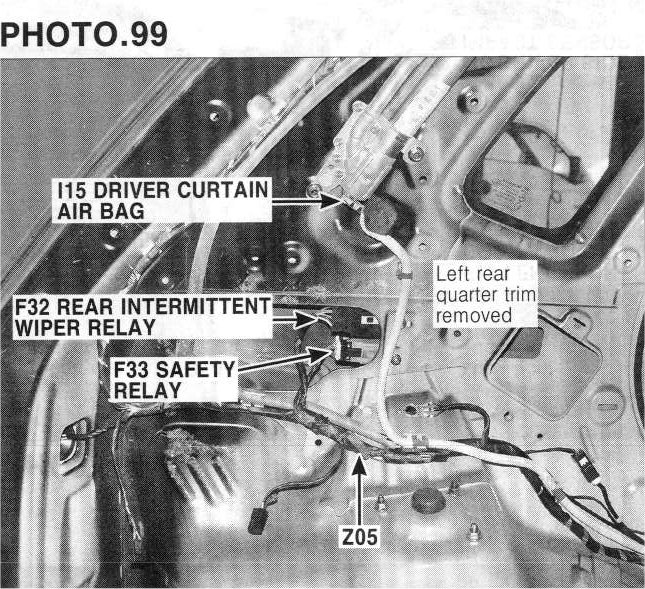 PHOTO.99

I15 DRIVER CURTAIN
AIR BAG

Left rear
quarter trim
removed

F32 REAR INTERMITTENT
WIPER RELAY

F33 SAFETY
RELAY

Z05